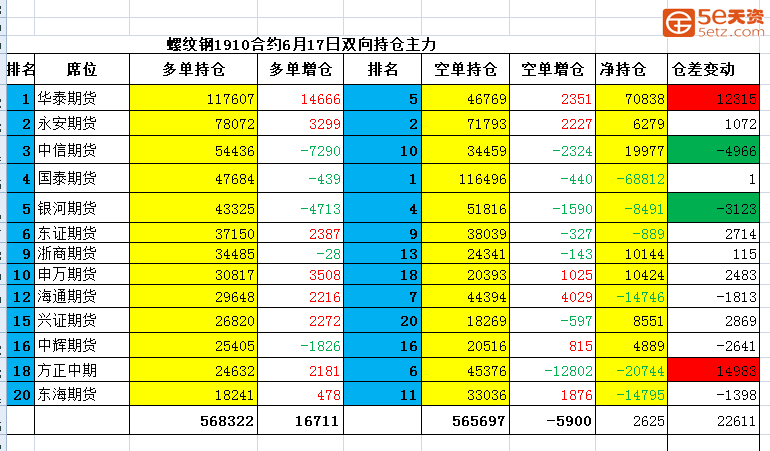 5e天资
5etz.com

螺纹钢1910合约6月17日双向持仓主力

| 排名 | 席位 | 多单持仓 | 多单增仓 | 排名 | 空单持仓 | 空单增仓 | 净持仓 | 仓差变动 |
|---|---|---|---|---|---|---|---|---|
| 1 | 华泰期货 | 117607 | 14666 | 5 | 46769 | 2351 | 70838 | 12315 |
| 2 | 永安期货 | 78072 | 3299 | 2 | 71793 | 2227 | 6279 | 1072 |
| 3 | 中信期货 | 54436 | -7290 | 10 | 34459 | -2324 | 19977 | -4966 |
| 4 | 国泰期货 | 47684 | -439 | 1 | 116496 | -440 | -68812 | 1 |
| 5 | 银河期货 | 43325 | -4713 | 4 | 51816 | -1590 | -8491 | -3123 |
| 6 | 东证期货 | 37150 | 2387 | 9 | 38039 | -327 | -889 | 2714 |
| 9 | 浙商期货 | 34485 | -28 | 13 | 24341 | -143 | 10144 | 115 |
| 10 | 申万期货 | 30817 | 3508 | 18 | 20393 | 1025 | 10424 | 2483 |
| 12 | 海通期货 | 29648 | 2216 | 7 | 44394 | 4029 | -14746 | -1813 |
| 15 | 兴证期货 | 26820 | 2272 | 20 | 18269 | -597 | 8551 | 2869 |
| 16 | 中辉期货 | 25405 | -1826 | 16 | 20516 | 815 | 4889 | -2641 |
| 18 | 方正中期 | 24632 | 2181 | 6 | 45376 | -12802 | -20744 | 14983 |
| 20 | 东海期货 | 18241 | 478 | 11 | 33036 | 1876 | -14795 | -1398 |
| | | 568322 | 16711 | | 565697 | -5900 | 2625 | 22611 |